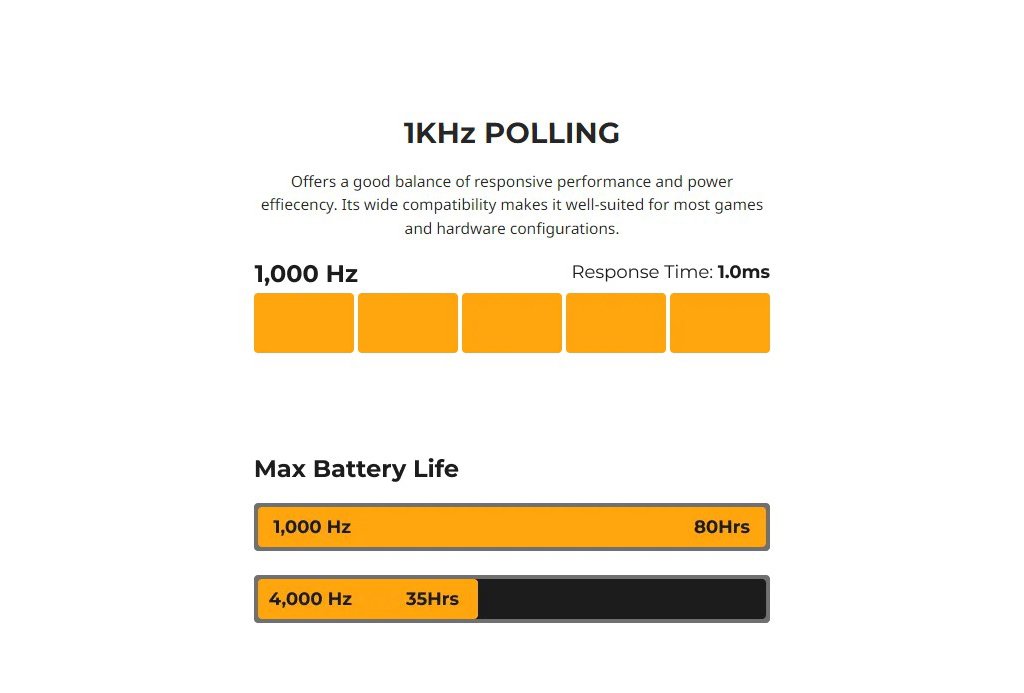 1KHz POLLING

Offers a good balance of responsive performance and power effiecency. Its wide compatibility makes it well-suited for most games and hardware configurations.

1,000 Hz

Response Time: 1.0ms

Max Battery Life

1,000 Hz 80Hrs

4,000 Hz 35Hrs